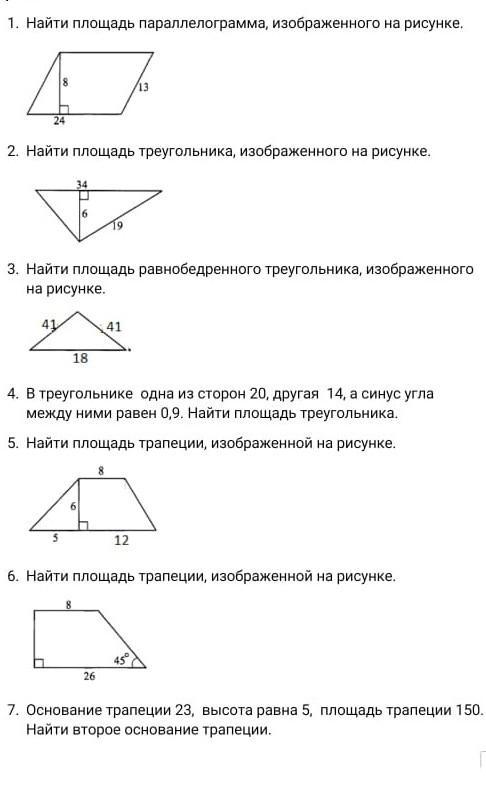 1. Найти площадь параллелограмма, изображенного на рисунке.

8
13
24

2. Найти площадь треугольника, изображенного на рисунке.

34
6
19

3. Найти площадь равнобедренного треугольника, изображенного на рисунке.

41
41
18

4. В треугольнике одна из сторон 20, другая 14, а синус угла между ними равен 0,9. Найти площадь треугольника.

5. Найти площадь трапеции, изображенной на рисунке.

8
6
5
12

6. Найти площадь трапеции, изображенной на рисунке.

8
$45^{\circ}$
26

7. Основание трапеции 23, высота равна 5, площадь трапеции 150. Найти второе основание трапеции.